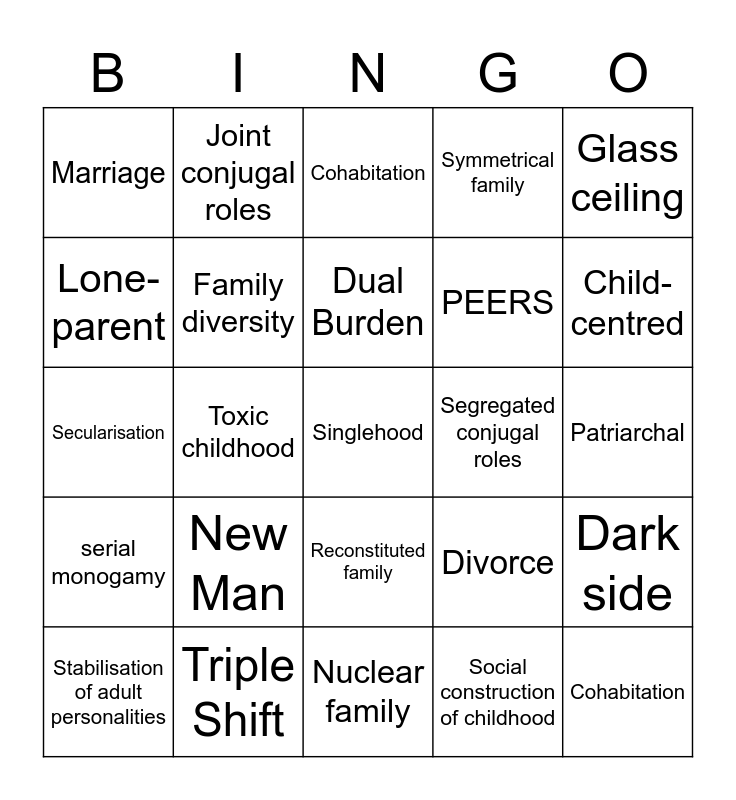 | B | I | N | G | O |
|---|---|---|---|---|
| Marriage | Joint conjugal roles | Cohabitation | Symmetrical family | Glass ceiling |
| Lone-parent | Family diversity | Dual Burden | PEERS | Child-centred |
| Secularisation | Toxic childhood | Singlehood | Segregated conjugal roles | Patriarchal |
| serial monogamy | New Man | Reconstituted family | Divorce | Dark side |
| Stabilisation of adult personalities | Triple Shift | Nuclear family | Social construction of childhood | Cohabitation |